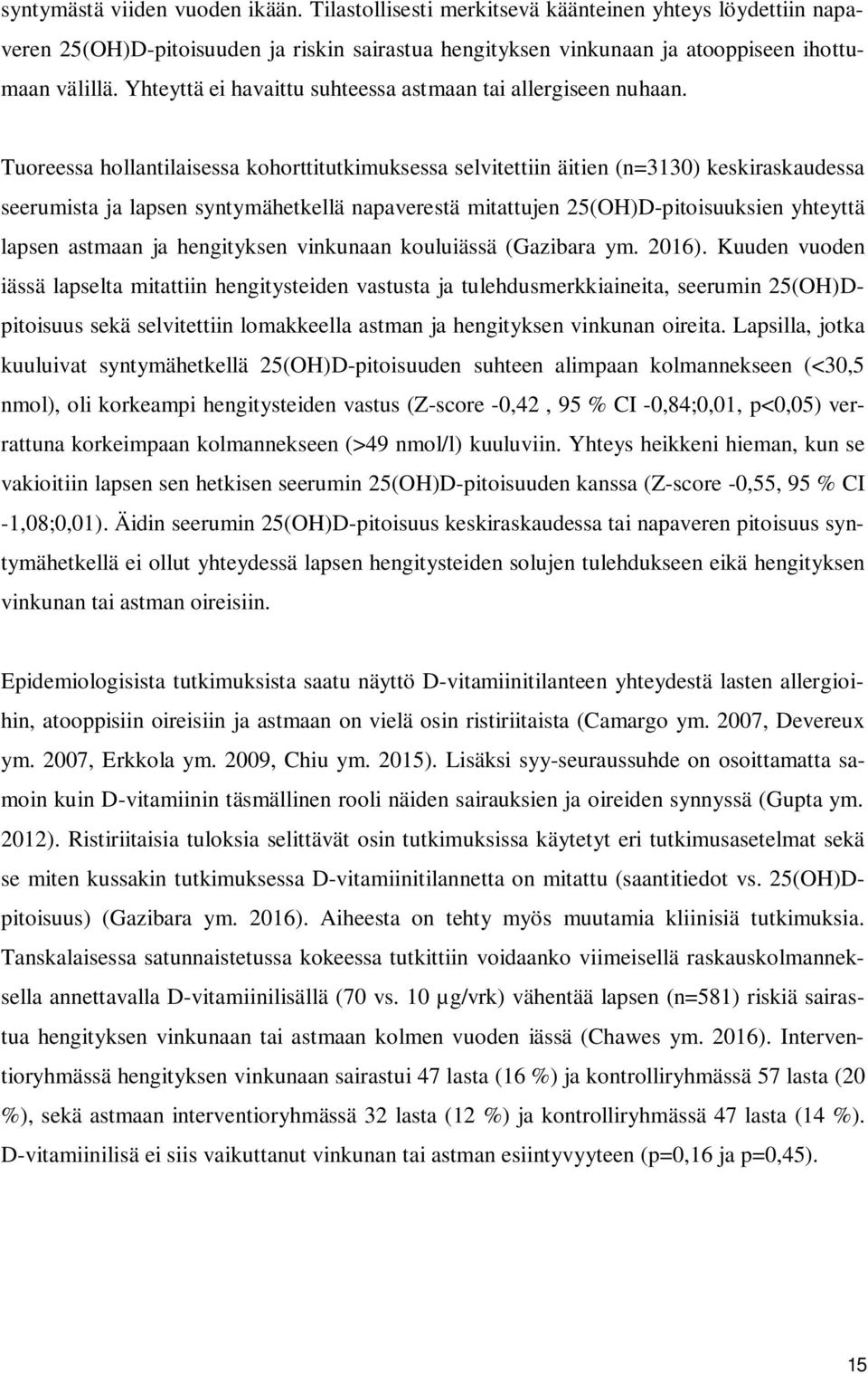 syntymästä viiden vuoden ikään. Tilastollisesti merkitsevä käänteinen yhteys löydettiin napaveren 25(OH)D-pitoisuuden ja riskin sairastua hengityksen vinkunaan ja atooppiseen ihottumaan välillä. Yhteyttä ei havaittu suhteessa astmaan tai allergiseen nuhaan.

Tuoreessa hollantilaisessa kohorttitutkimuksessa selvitettiin äitien (n=3130) keskiraskaudessa seerumista ja lapsen syntymähetkellä napaverestä mitattujen 25(OH)D-pitoisuuksien yhteyttä lapsen astmaan ja hengityksen vinkunaan kouluiässä (Gazibara ym. 2016). Kuuden vuoden iässä lapselta mitattiin hengitysteiden vastusta ja tulehdusmerkkiaineita, seerumin 25(OH)D-pitoisuus sekä selvitettiin lomakkeella astman ja hengityksen vinkunan oireita. Lapsilla, jotka kuuluivat syntymähetkellä 25(OH)D-pitoisuuden suhteen alimpaan kolmannekseen (<30,5 nmol), oli korkeampi hengitysteiden vastus (Z-score -0,42 , 95 % CI -0,84;0,01, p<0,05) verrattuna korkeimpaan kolmannekseen (>49 nmol/l) kuuluviin. Yhteys heikkeni hieman, kun se vakioitiin lapsen sen hetkisen seerumin 25(OH)D-pitoisuuden kanssa (Z-score -0,55, 95 % CI -1,08;0,01). Äidin seerumin 25(OH)D-pitoisuus keskiraskaudessa tai napaveren pitoisuus syntymähetkellä ei ollut yhteydessä lapsen hengitysteiden solujen tulehdukseen eikä hengityksen vinkunan tai astman oireisiin.

Epidemiologisista tutkimuksista saatu näyttö D-vitamiinitilanteen yhteydestä lasten allergioihin, atooppisiin oireisiin ja astmaan on vielä osin ristiriitaista (Camargo ym. 2007, Devereux ym. 2007, Erkkola ym. 2009, Chiu ym. 2015). Lisäksi syy-seuraussuhde on osoittamatta samoin kuin D-vitamiinin täsmällinen rooli näiden sairauksien ja oireiden synnyssä (Gupta ym. 2012). Ristiriitaisia tuloksia selittävät osin tutkimuksissa käytetyt eri tutkimusasetelmat sekä se miten kussakin tutkimuksessa D-vitamiinitilannetta on mitattu (saantitiedot vs. 25(OH)D-pitoisuus) (Gazibara ym. 2016). Aiheesta on tehty myös muutamia kliinisiä tutkimuksia. Tanskalaisessa satunnaistetussa kokeessa tutkittiin voidaanko viimeisellä raskauskolmanneksella annettavalla D-vitamiinilisällä (70 vs. 10 µg/vrk) vähentää lapsen (n=581) riskiä sairastua hengityksen vinkunaan tai astmaan kolmen vuoden iässä (Chawes ym. 2016). Interventioryhmässä hengityksen vinkunaan sairastui 47 lasta (16 %) ja kontrolliryhmässä 57 lasta (20 %), sekä astmaan interventioryhmässä 32 lasta (12 %) ja kontrolliryhmässä 47 lasta (14 %). D-vitamiinilisä ei siis vaikuttanut vinkunan tai astman esiintyvyyteen (p=0,16 ja p=0,45).

15